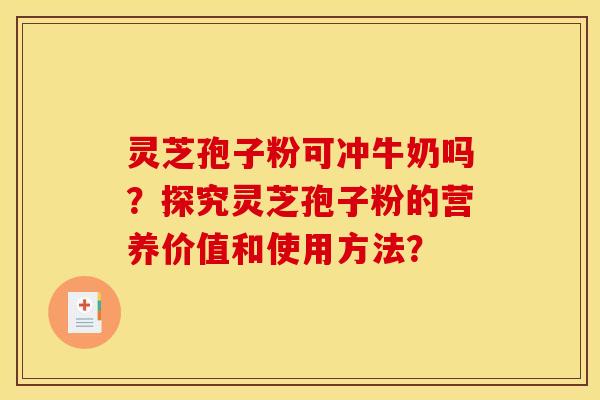 灵芝孢子粉可冲牛奶吗？探究灵芝孢子粉的营养价值和使用方法?